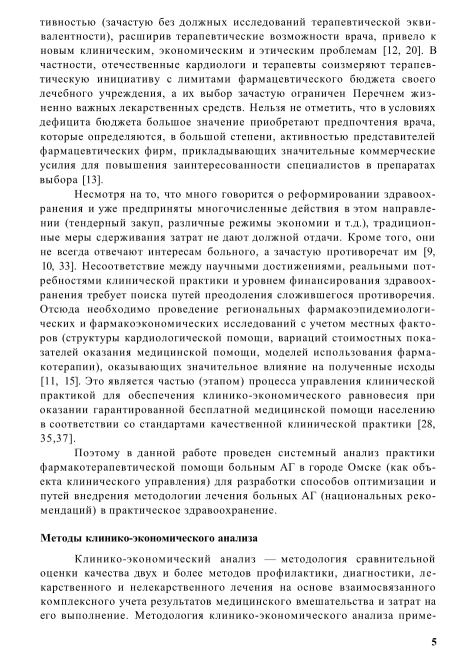 тивностью (зачастую без должных исследований терапевтической эквивалентности), расширив терапевтические возможности врача, привело к новым клиническим, экономическим и этическим проблемам [12, 20]. В частности, отечественные кардиологи и терапевты соизмеряют терапевтическую инициативу с лимитами фармацевтического бюджета своего лечебного учреждения, а их выбор зачастую ограничен Перечнем жизненно важных лекарственных средств. Нельзя не отметить, что в условиях дефицита бюджета большое значение приобретают предпочтения врача, которые определяются, в большой степени, активностью представителей фармацевтических фирм, прикладывающих значительные коммерческие усилия для повышения заинтересованности специалистов в препаратах выбора [13].

Несмотря на то, что много говорится о реформировании здравоохранения и уже предприняты многочисленные действия в этом направлении (тендерный закуп, различные режимы экономии и т.д.), традиционные меры сдерживания затрат не дают должной отдачи. Кроме того, они не всегда отвечают интересам больного, а зачастую противоречат им [9, 10, 33]. Несоответствие между научными достижениями, реальными потребностями клинической практики и уровнем финансирования здравоохранения требует поиска путей преодоления сложившегося противоречия. Отсюда необходимо проведение региональных фармакоэпидемиологических и фармакоэкономических исследований с учетом местных факторов (структуры кардиологической помощи, вариаций стоимостных показателей оказания медицинской помощи, моделей использования фармакотерапии), оказывающих значительное влияние на полученные исходы [11, 15]. Это является частью (этапом) процесса управления клинической практикой для обеспечения клинико-экономического равновесия при оказании гарантированной бесплатной медицинской помощи населению в соответствии со стандартами качественной клинической практики [28, 35,37].

Поэтому в данной работе проведен системный анализ практики фармакотерапевтической помощи больным АГ в городе Омске (как объекта клинического управления) для разработки способов оптимизации и путей внедрения методологии лечения больных АГ (национальных рекомендаций) в практическое здравоохранение.

Методы клинико-экономического анализа

Клинико-экономический анализ — методология сравнительной оценки качества двух и более методов профилактики, диагностики, лекарственного и нелекарственного лечения на основе взаимосвязанного комплексного учета результатов медицинского вмешательства и затрат на его выполнение. Методология клинико-экономического анализа приме-

5